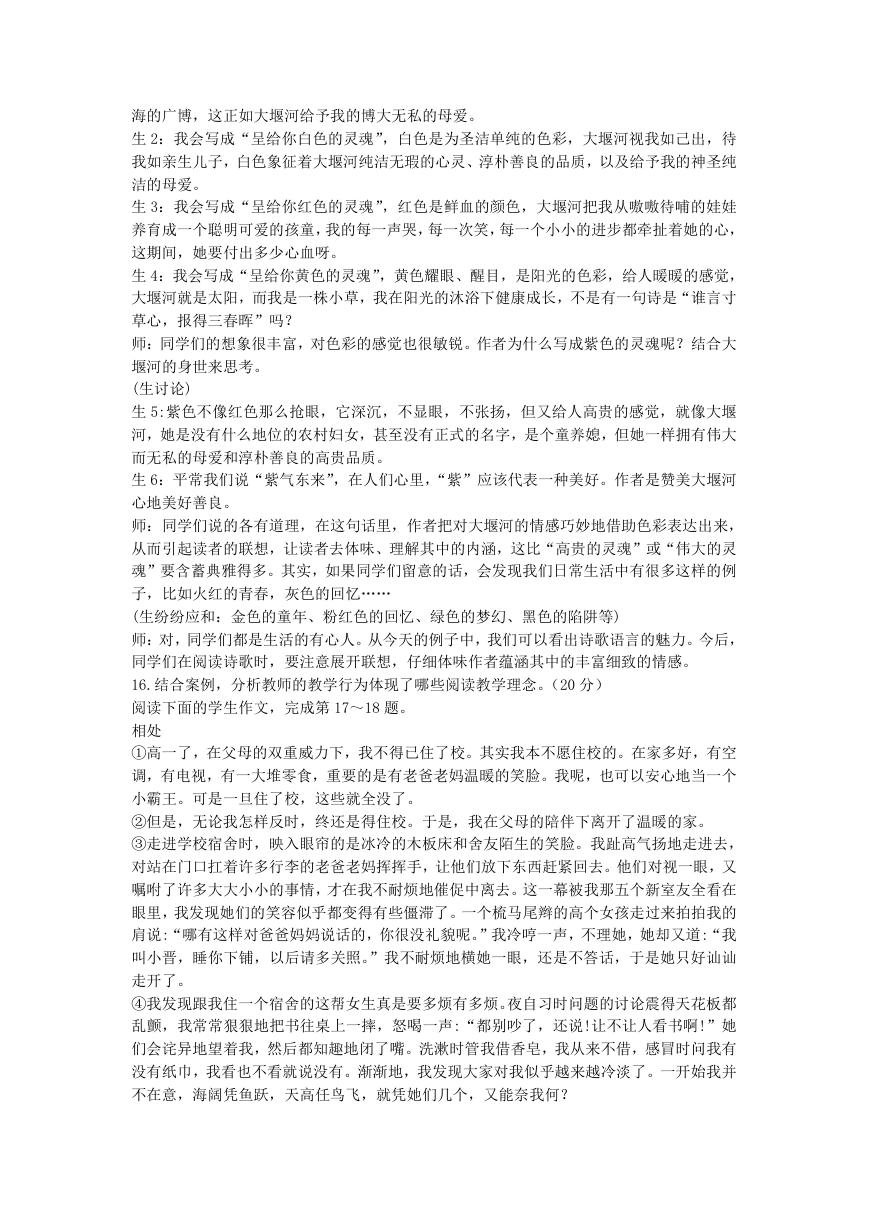 海的广博，这正如大堰河给予我的博大无私的母爱。

生 2：我会写成“呈给你白色的灵魂”，白色是为圣洁单纯的色彩，大堰河视我如己出，待我如亲生儿子，白色象征着大堰河纯洁无瑕的心灵、淳朴善良的品质，以及给予我的神圣纯洁的母爱。

生 3：我会写成“呈给你红色的灵魂”，红色是鲜血的颜色，大堰河把我从嗷嗷待哺的娃娃养育成一个聪明可爱的孩童，我的每一声哭，每一次笑，每一个小小的进步都牵扯着她的心，这期间，她要付出多少心血呀。

生 4：我会写成“呈给你黄色的灵魂”，黄色耀眼、醒目，是阳光的色彩，给人暖暖的感觉，大堰河就是太阳，而我是一株小草，我在阳光的沐浴下健康成长，不是有一句诗是“谁言寸草心，报得三春晖”吗？

师：同学们的想象很丰富，对色彩的感觉也很敏锐。作者为什么写成紫色的灵魂呢？结合大堰河的身世来思考。

(生讨论)

生 5：紫色不像红色那么抢眼，它深沉，不显眼，不张扬，但又给人高贵的感觉，就像大堰河，她是没有什么地位的农村妇女，甚至没有正式的名字，是个童养媳，但她一样拥有伟大而无私的母爱和淳朴善良的高贵品质。

生 6：平常我们说“紫气东来”，在人们心里，“紫”应该代表一种美好。作者是赞美大堰河心地美好善良。

师：同学们说的各有道理，在这句话里，作者把对大堰河的情感巧妙地借助色彩表达出来，从而引起读者的联想，让读者去体味、理解其中的内涵，这比“高贵的灵魂”或“伟大的灵魂”要含蓄典雅得多。其实，如果同学们留意的话，会发现我们日常生活中有很多这样的例子，比如火红的青春，灰色的回忆……

(生纷纷应和：金色的童年、粉红色的回忆、绿色的梦幻、黑色的陷阱等)

师：对，同学们都是生活的有心人。从今天的例子中，我们可以看出诗歌语言的魅力。今后，同学们在阅读诗歌时，要注意展开联想，仔细体味作者蕴涵其中的丰富细致的情感。

16.结合案例，分析教师的教学行为体现了哪些阅读教学理念。(20 分)

阅读下面的学生作文，完成第 17～18 题。

相处

①高一了，在父母的双重威力下，我不得已住了校。其实我本不愿住校的。在家多好，有空调，有电视，有一大堆零食，重要的是有老爸老妈温暖的笑脸。我呢，也可以安心地当一个小霸王。可是一旦住了校，这些就全没了。

②但是，无论我怎样反对，终还是得住校。于是，我在父母的陪伴下离开了温暖的家。

③走进学校宿舍时，映入眼帘的是冰冷的木板床和舍友陌生的笑脸。我趾高气扬地走进去，对站在门口扛着许多行李的老爸老妈挥挥手，让他们放下东西赶紧回去。他们对视一眼，又嘱咐了许多大大小小的事情，才在我不耐烦地催促中离去。这一幕被我那五个新室友全看在眼里，我发现她们的笑容似乎都变得有些僵滞了。一个梳马尾辫的高个女孩走过来拍拍我的肩说：“哪有这样对爸爸妈妈说话的，你很没礼貌呢。”我冷哼一声，不理她，她却又道：“我叫小晋，睡你下铺，以后请多关照。”我不耐烦地横她一眼，还是不答话，于是她只好讪讪走开了。

④我发现跟我住一个宿舍的这帮女生真是要多烦有多烦。夜自习时问题的讨论震得天花板都乱颤，我常常狠狠地把书往桌上一摔，怒喝一声：“都别吵了，还说！让不让人看书啊！”她们会诧异地望着我，然后都知趣地闭了嘴。洗漱时管我借香皂，我从来不借，感冒时问我有没有纸巾，我看也不看就说没有。渐渐地，我发现大家对我似乎越来越冷淡了。一开始我并不在意，海阔凭鱼跃，天高任鸟飞，就凭她们几个，又能奈我何？